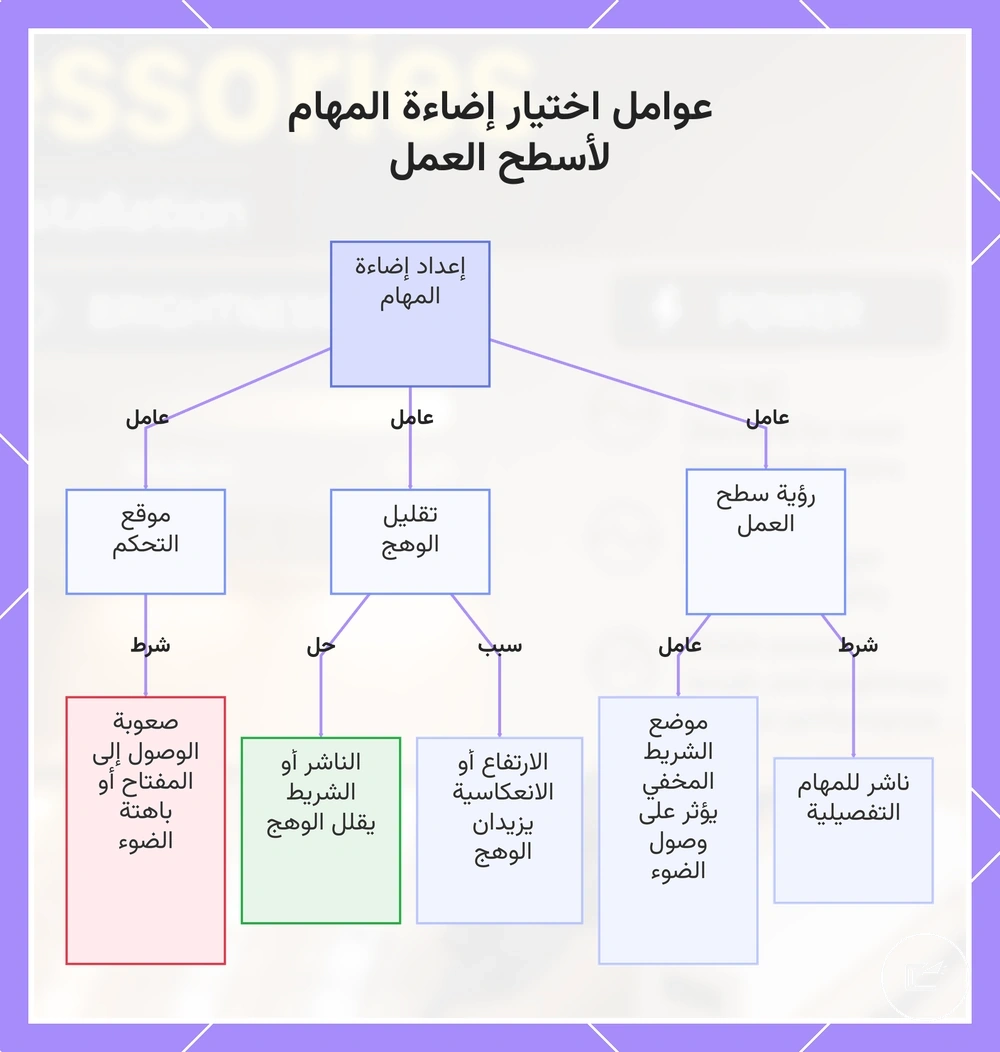 عوامل اختيار إضاءة المهام لأسطح العمل

إعداد إضاءة المهام

عامل

عامل

عامل

رؤية سطح العمل

تقليل الوهج

موقع التحكم

شرط

عامل

سبب

حل

شرط

ناشر للمهام التفصيلية

موضع الشريط المخفي يؤثر على وصول الضوء

الارتفاع أو الانعكاسية يزيدان الوهج

الناشر أو الشريط يقلل الوهج

صعوبة الوصول إلى المفتاح أو باهتة الضوء